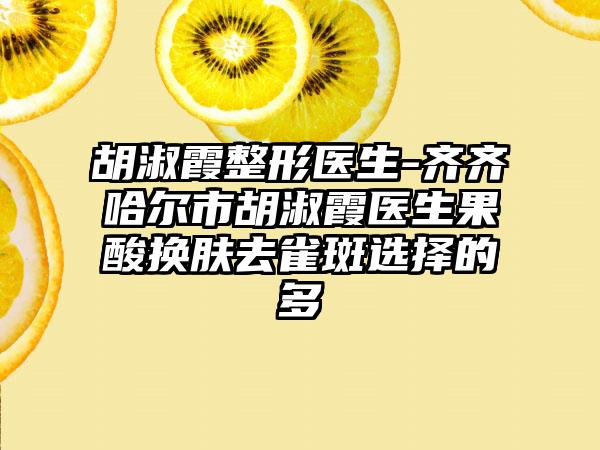 胡淑霞整形医生-齐齐哈尔市胡淑霞医生果酸换肤去雀斑选择的多